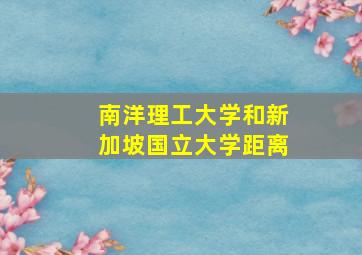 南洋理工大学和新加坡国立大学距离